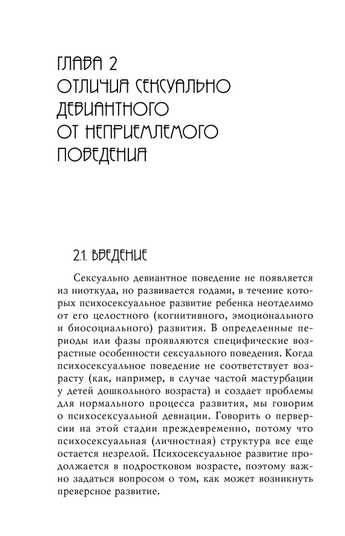 ГЛАВА 2
ОТЛИЧИЯ СЕКСУАЛЬНО ДЕВИАНТНОГО ОТ НЕПРИЕМЛЕМОГО ПОВЕДЕНИЯ

2.1. ВВЕДЕНИЕ

Сексуально девиантное поведение не появляется из ниоткуда, но развивается годами, в течение которых психосексуальное развитие ребенка неотделимо от его целостного (когнитивного, эмоционального и биосоциального) развития. В определенные периоды или фазы проявляются специфические возрастные особенности сексуального поведения. Когда психосексуальное поведение не соответствует возрасту (как, например, в случае частой мастурбации у детей дошкольного возраста) и создает проблемы для нормального процесса развития, мы говорим о психосексуальной девиации. Говорить о перверсии на этой стадии преждевременно, потому что психосексуальная (личностная) структура все еще остается незрелой. Психосексуальное развитие продолжается в подростковом возрасте, поэтому важно задаться вопросом о том, как может возникнуть преверсное развитие.